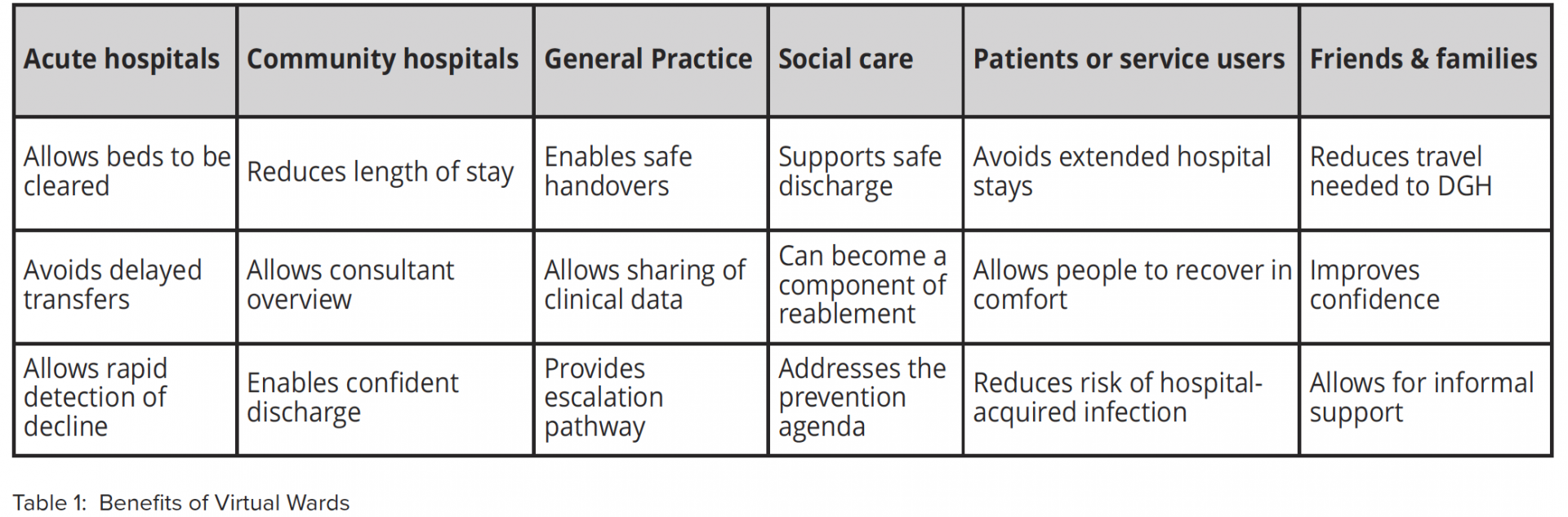 | Acute hospitals | Community hospitals | General Practice | Social care | Patients or service users | Friends & families |
|---|---|---|---|---|---|
| Allows beds to be cleared | Reduces length of stay | Enables safe handovers | Supports safe discharge | Avoids extended hospital stays | Reduces travel needed to DGH |
| Avoids delayed transfers | Allows consultant overview | Allows sharing of clinical data | Can become a component of reablement | Allows people to recover in comfort | Improves confidence |
| Allows rapid detection of decline | Enables confident discharge | Provides escalation pathway | Addresses the prevention agenda | Reduces risk of hospital-acquired infection | Allows for informal support |

Table 1: Benefits of Virtual Wards